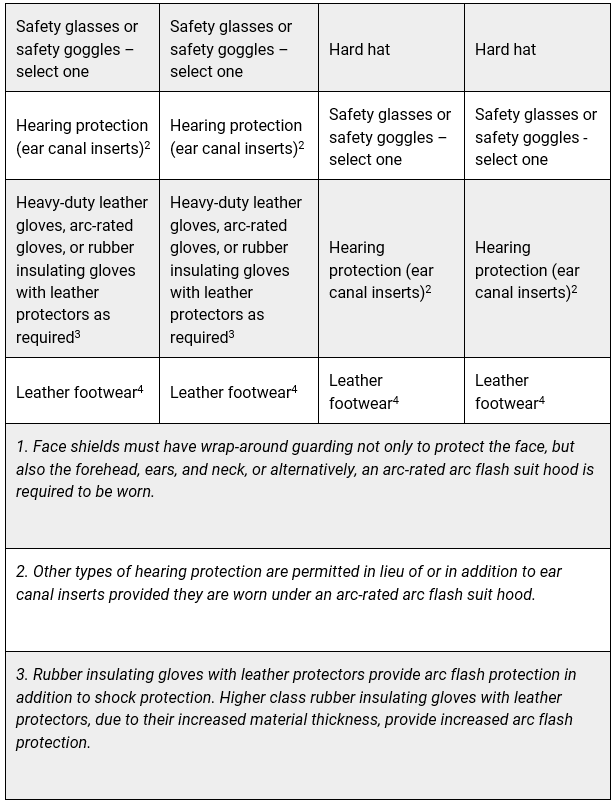 | Safety glasses or safety goggles – select one | Safety glasses or safety goggles – select one | Hard hat | Hard hat |
|---|---|---|---|
| Hearing protection (ear canal inserts)$^2$ | Hearing protection (ear canal inserts)$^2$ | Safety glasses or safety goggles – select one | Safety glasses or safety goggles - select one |
| Heavy-duty leather gloves, arc-rated gloves, or rubber insulating gloves with leather protectors as required$^3$ | Heavy-duty leather gloves, arc-rated gloves, or rubber insulating gloves with leather protectors as required$^3$ | Hearing protection (ear canal inserts)$^2$ | Hearing protection (ear canal inserts)$^2$ |
| Leather footwear$^4$ | Leather footwear$^4$ | Leather footwear$^4$ | Leather footwear$^4$ |

1. Face shields must have wrap-around guarding not only to protect the face, but also the forehead, ears, and neck, or alternatively, an arc-rated arc flash suit hood is required to be worn.

2. Other types of hearing protection are permitted in lieu of or in addition to ear canal inserts provided they are worn under an arc-rated arc flash suit hood.

3. Rubber insulating gloves with leather protectors provide arc flash protection in addition to shock protection. Higher class rubber insulating gloves with leather protectors, due to their increased material thickness, provide increased arc flash protection.